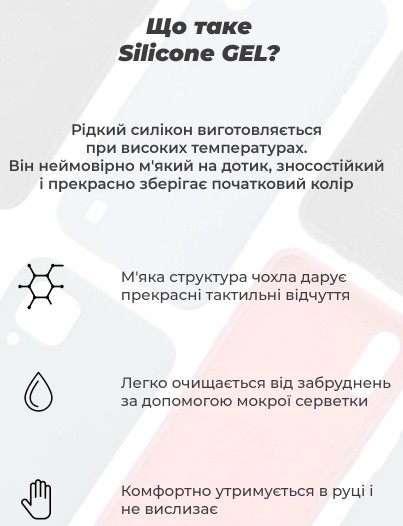 Що таке Silicone GEL?

Рідкий силікон виготовляється при високих температурах. Він неймовірно м'який на дотик, зносостійкий і прекрасно зберігає початковий колір

М'яка структура чохла дарує прекрасні тактильні відчуття

Легко очищається від забруднень за допомогою мокрої серветки

Комфортно утримується в руці і не вислизає